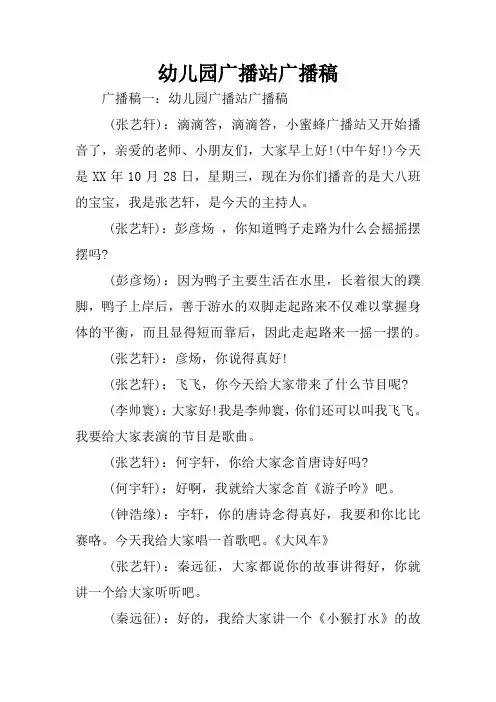 幼儿园广播站广播稿

广播稿一：幼儿园广播站广播稿

(张艺轩)：滴滴答，滴滴答，小蜜蜂广播站又开始播音了，亲爱的老师、小朋友们，大家早上好!(中午好!)今天是 XX 年 10 月 28 日，星期三，现在为你们播音的是大八班的宝宝，我是张艺轩，是今天的主持人。

(张艺轩)：彭彦炀 ，你知道鸭子走路为什么会摇摇摆摆吗?

(彭彦炀)：因为鸭子主要生活在水里，长着很大的蹼脚，鸭子上岸后，善于游水的双脚走起路来不仅难以掌握身体的平衡，而且显得短而靠后，因此走起路来一摇一摆的。

(张艺轩)：彦炀，你说得真好!

(张艺轩)：飞飞，你今天给大家带来了什么节目呢?

(李帅寰)：大家好!我是李帅寰，你们还可以叫我飞飞。我要给大家表演的节目是歌曲。

(张艺轩)：何宇轩，你给大家念首唐诗好吗?

(何宇轩)：好啊，我就给大家念首《游子吟》吧。

(钟浩缘)：宇轩，你的唐诗念得真好，我要和你比比赛咯。今天我给大家唱一首歌吧。《大风车》

(张艺轩)：秦远征，大家都说你的故事讲得好，你就讲一个给大家听听吧。

(秦远征)：好的，我给大家讲一个《小猴打水》的故